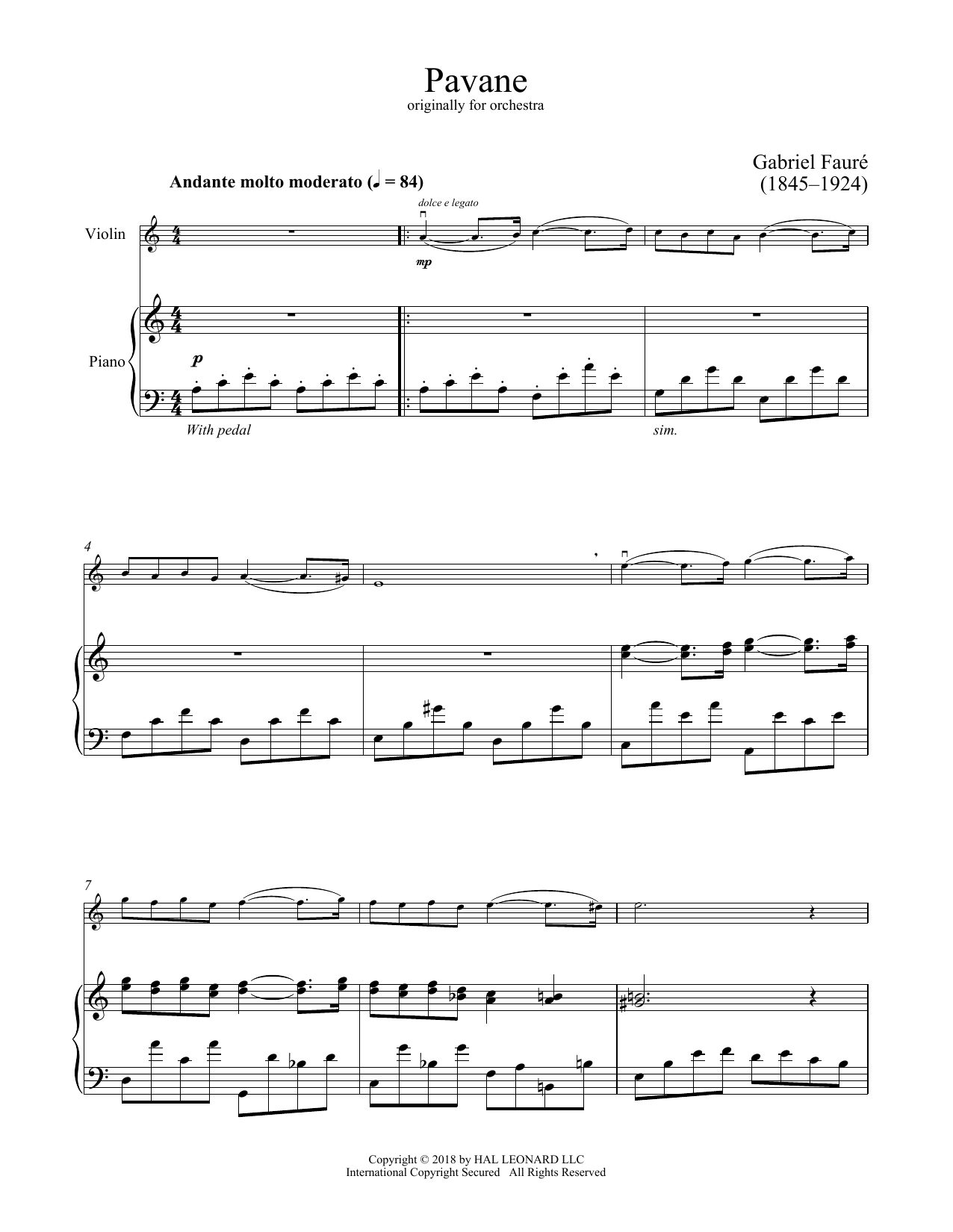 Pavane
originally for orchestra

Gabriel Fauré
(1845–1924)

Andante molto moderato (♩ = 84)

dolce e legato

Violin

mp

Piano

p

With pedal

sim.

4

7

Copyright © 2018 by HAL LEONARD LLC
International Copyright Secured All Rights Reserved